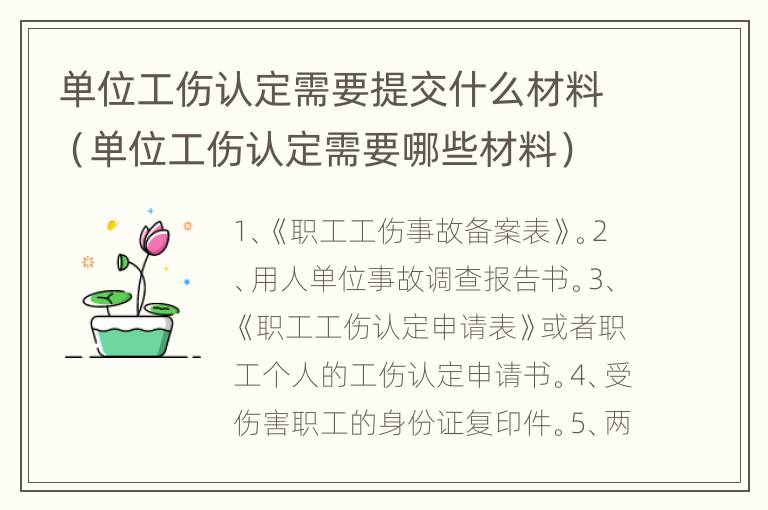 单位工伤认定需要提交什么材料（单位工伤认定需要哪些材料）

1、《职工工伤事故备案表》。2、用人单位事故调查报告书。3、《职工工伤认定申请表》或者职工个人的工伤认定申请书。4、受伤害职工的身份证复印件。5、两